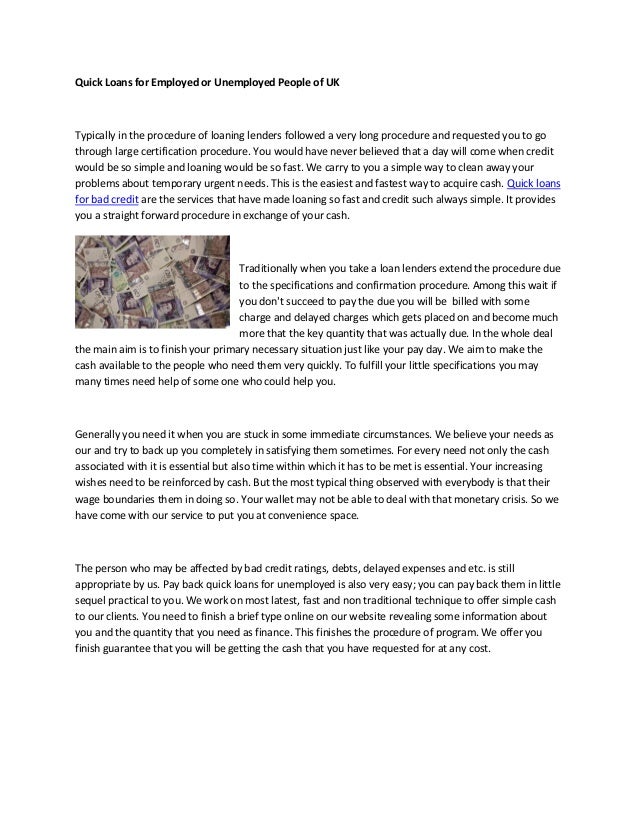 Quick Loans for Employed or Unemployed People of UK

Typically in the procedure of loaning lenders followed a very long procedure and requested you to go through large certification procedure. You would have never believed that a day will come when credit would be so simple and loaning would be so fast. We carry to you a simple way to clean away your problems about temporary urgent needs. This is the easiest and fastest way to acquire cash. Quick loans for bad credit are the services that have made loaning so fast and credit such always simple. It provides you a straight forward procedure in exchange of your cash.

Traditionally when you take a loan lenders extend the procedure due to the specifications and confirmation procedure. Among this wait if you don't succeed to pay the due you will be billed with some charge and delayed charges which gets placed on and become much more that the key quantity that was actually due. In the whole deal the main aim is to finish your primary necessary situation just like your pay day. We aim to make the cash available to the people who need them very quickly. To fulfill your little specifications you may many times need help of some one who could help you.

Generally you need it when you are stuck in some immediate circumstances. We believe your needs as our and try to back up you completely in satisfying them sometimes. For every need not only the cash associated with it is essential but also time within which it has to be met is essential. Your increasing wishes need to be reinforced by cash. But the most typical thing observed with everybody is that their wage boundaries them in doing so. Your wallet may not be able to deal with that monetary crisis. So we have come with our service to put you at convenience space.

The person who may be affected by bad credit ratings, debts, delayed expenses and etc. is still appropriate by us. Pay back quick loans for unemployed is also very easy; you can pay back them in little sequel practical to you. We work on most latest, fast and non traditional technique to offer simple cash to our clients. You need to finish a brief type online on our website revealing some information about you and the quantity that you need as finance. This finishes the procedure of program. We offer you finish guarantee that you will be getting the cash that you have requested for at any cost.